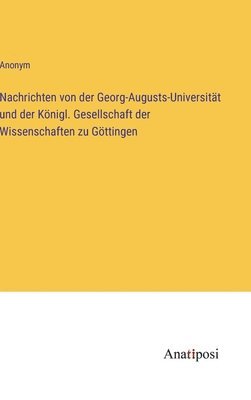 Anonym

Nachrichten von der Georg-Augusts-Universität und der Königl. Gesellschaft der Wissenschaften zu Göttingen

Anatiposi